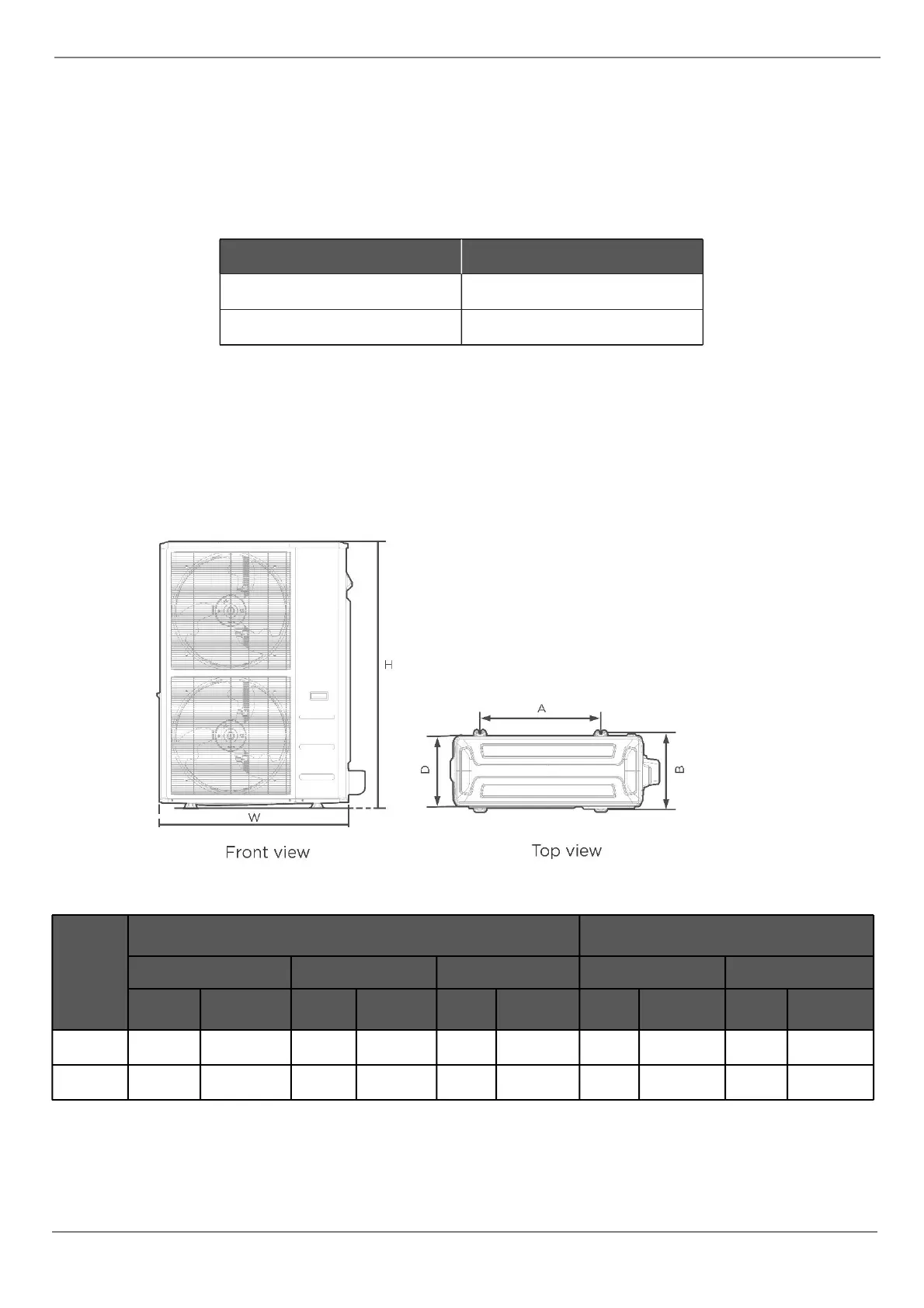 H

A

D

B

W

Front view

Top view